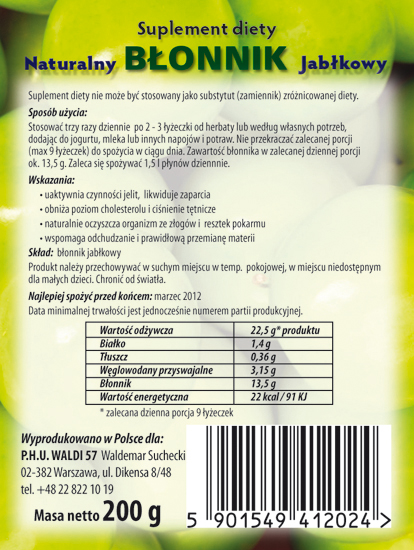 Suplement diety

Naturalny BŁONNIK Jabłkowy

Suplement diety nie może być stosowany jako substytut (zamiennik) zróżnicowanej diety.

Sposób użycia:

Stosować trzy razy dziennie po 2 - 3 łyżeczki od herbaty lub według własnych potrzeb, dodając do jogurtu, mleka lub innych napojów i potraw. Nie przekraczać zalecanej porcji (max 9 łyżeczek) do spożycia w ciągu dnia. Zawartość błonnika w zalecanej dziennej porcji ok. 13,5 g. Zaleca się spożywać 1,5 l płynów dziennnie.

Wskazania:

• uaktywnia czynności jelit, likwiduje zaparcia
• obniża poziom cholesterolu i ciśnienie tętnicze
• naturalnie oczyszcza organizm ze złogów i resztek pokarmu
• wspomaga odchudzanie i prawidłową przemianę materii

Skład: błonnik jabłkowy

Produkt należy przechowywać w suchym miejscu w temp. pokojowej, w miejscu niedostępnym dla małych dzieci. Chronić od światła.

Najlepiej spożyć przed końcem: marzec 2012

Data minimalnej trwałości jest jednocześnie numerem partii produkcyjnej.

| Wartość odżywcza | 22,5 g* produktu |
|---|---|
| Białko | 1,4 g |
| Tłuszcz | 0,36 g |
| Węglowodany przyswajalne | 3,15 g |
| Błonnik | 13,5 g |
| Wartość energetyczna | 22 kcal / 91 KJ |

* zalecana dzienna porcja 9 łyżeczek

Wyprodukowano w Polsce dla:
P.H.U. WALDI 57 Waldemar Suchecki
02-382 Warszawa, ul. Dikensa 8/48
tel. +48 22 822 10 19

Masa netto 200 g

5 901549 412024 >